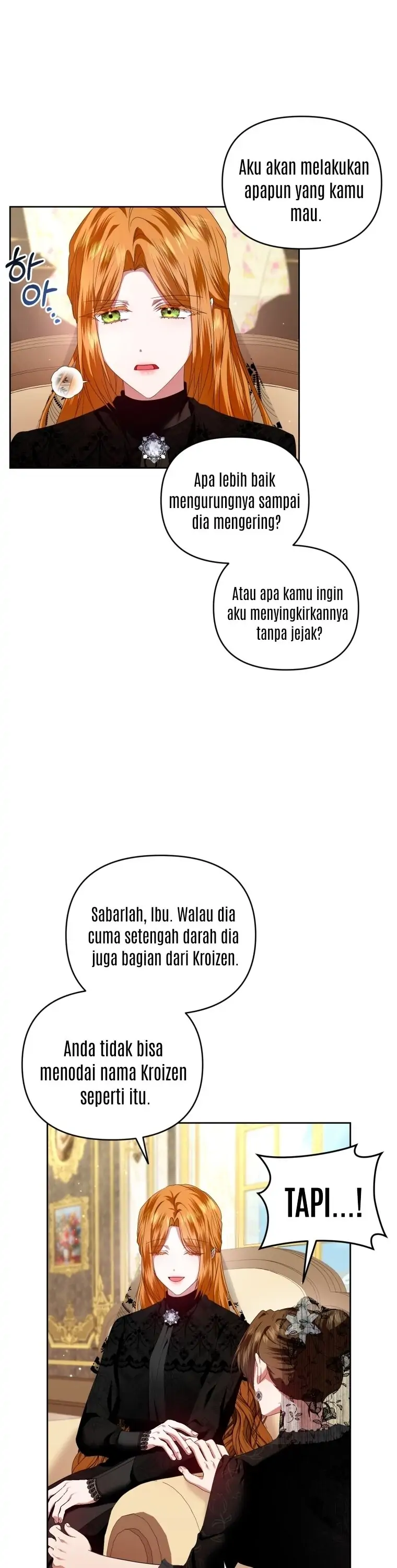 Aku akan melakukan apapun yang kamu mau.

하아...

Apa lebih baik mengurungnya sampai dia mengering?

Atau apa kamu ingin aku menyingkirkannya tanpa jejak?

Sabarlah, Ibu. Walau dia cuma setengah darah dia juga bagian dari Kroizen.

Anda tidak bisa menodai nama Kroizen seperti itu.

TAPI...!